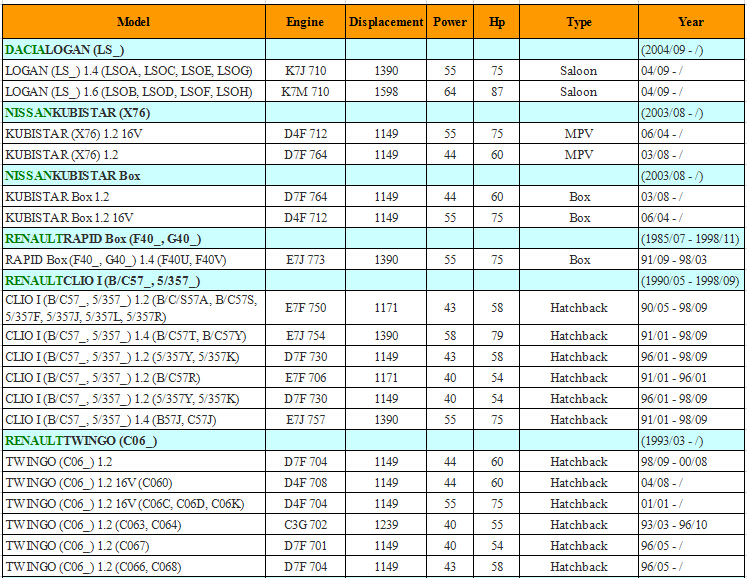 | Model | Engine | Displacement | Power | Hp | Type | Year |
|---|---|---|---|---|---|---|
| DACIALOGAN (LS_) | | | | | | (2004/09 - /) |
| LOGAN (LS_) 1.4 (LSOA, LSOC, LSOE, LSOG) | K7J 710 | 1390 | 55 | 75 | Saloon | 04/09 - / |
| LOGAN (LS_) 1.6 (LSOB, LSOD, LSOF, LSOH) | K7M 710 | 1598 | 64 | 87 | Saloon | 04/09 - / |
| NISSANKUBISTAR (X76) | | | | | | (2003/08 - /) |
| KUBISTAR (X76) 1.2 16V | D4F 712 | 1149 | 55 | 75 | MPV | 06/04 - / |
| KUBISTAR (X76) 1.2 | D7F 764 | 1149 | 44 | 60 | MPV | 03/08 - / |
| NISSANKUBISTAR Box | | | | | | (2003/08 - /) |
| KUBISTAR Box 1.2 | D7F 764 | 1149 | 44 | 60 | Box | 03/08 - / |
| KUBISTAR Box 1.2 16V | D4F 712 | 1149 | 55 | 75 | Box | 06/04 - / |
| RENAULTRAPID Box (F40_, G40_) | | | | | | (1985/07 - 1998/11) |
| RAPID Box (F40_, G40_) 1.4 (F40U, F40V) | E7J 773 | 1390 | 55 | 75 | Box | 91/09 - 98/03 |
| RENAULTCLIO I (B/C57_, 5/357_) | | | | | | (1990/05 - 1998/09) |
| CLIO I (B/C57_, 5/357_) 1.2 (B/C/S57A, B/C57S, 5/357F, 5/357J, 5/357L, 5/357R) | E7F 750 | 1171 | 43 | 58 | Hatchback | 90/05 - 98/09 |
| CLIO I (B/C57_, 5/357_) 1.4 (B/C57T, B/C57Y) | E7J 754 | 1390 | 58 | 79 | Hatchback | 91/01 - 98/09 |
| CLIO I (B/C57_, 5/357_) 1.2 (5/357Y, 5/357K) | D7F 730 | 1149 | 43 | 58 | Hatchback | 96/01 - 98/09 |
| CLIO I (B/C57_, 5/357_) 1.2 (B/C57R) | E7F 706 | 1171 | 40 | 54 | Hatchback | 91/01 - 96/01 |
| CLIO I (B/C57_, 5/357_) 1.2 (5/357Y, 5/357K) | D7F 730 | 1149 | 40 | 54 | Hatchback | 96/01 - 98/09 |
| CLIO I (B/C57_, 5/357_) 1.4 (B57J, C57J) | E7J 757 | 1390 | 55 | 75 | Hatchback | 91/01 - 98/09 |
| RENAULTTWINGO (C06_) | | | | | | (1993/03 - /) |
| TWINGO (C06_) 1.2 | D7F 704 | 1149 | 44 | 60 | Hatchback | 98/09 - 00/08 |
| TWINGO (C06_) 1.2 16V (C060) | D4F 708 | 1149 | 44 | 60 | Hatchback | 04/08 - / |
| TWINGO (C06_) 1.2 16V (C06C, C06D, C06K) | D4F 704 | 1149 | 55 | 75 | Hatchback | 01/01 - / |
| TWINGO (C06_) 1.2 (C063, C064) | C3G 702 | 1239 | 40 | 55 | Hatchback | 93/03 - 96/10 |
| TWINGO (C06_) 1.2 (C067) | D7F 701 | 1149 | 40 | 54 | Hatchback | 96/05 - / |
| TWINGO (C06_) 1.2 (C066, C068) | D7F 704 | 1149 | 43 | 58 | Hatchback | 96/05 - / |